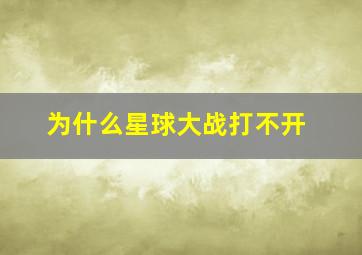 为什么星球大战打不开